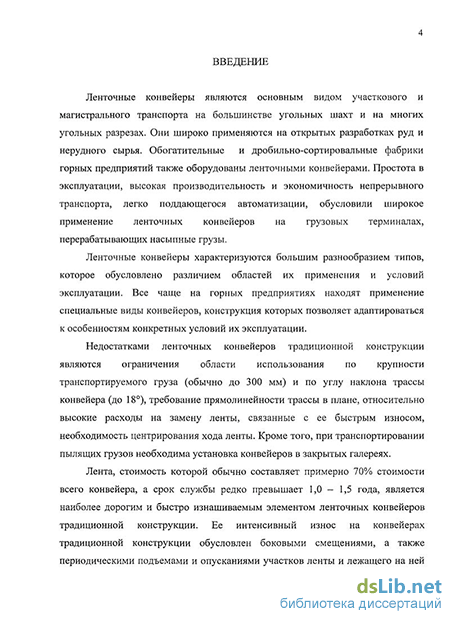 4

ВВЕДЕНИЕ

Ленточные конвейеры являются основным видом участкового и магистрального транспорта на большинстве угольных шахт и на многих угольных разрезах. Они широко применяются на открытых разработках руд и нерудного сырья. Обогатительные и дробильно-сортировальные фабрики горных предприятий также оборудованы ленточными конвейерами. Простота в эксплуатации, высокая производительность и экономичность непрерывного транспорта, легко поддающегося автоматизации, обусловили широкое применение ленточных конвейеров на грузовых терминалах, перерабатывающих насыпные грузы.

Ленточные конвейеры характеризуются большим разнообразием типов, которое обусловлено различием областей их применения и условий эксплуатации. Все чаще на горных предприятиях находят применение специальные виды конвейеров, конструкция которых позволяет адаптироваться к особенностям конкретных условий их эксплуатации.

Недостатками ленточных конвейеров традиционной конструкции являются ограничения области использования по крупности транспортируемого груза (обычно до 300 мм) и по углу наклона трассы конвейера (до 18°), требование прямолинейности трассы в плане, относительно высокие расходы на замену ленты, связанные с ее быстрым износом, необходимость центрирования хода ленты. Кроме того, при транспортировании пылящих грузов необходима установка конвейеров в закрытых галереях.

Лента, стоимость которой обычно составляет примерно 70% стоимости всего конвейера, а срок службы редко превышает 1,0 – 1,5 года, является наиболее дорогим и быстро изнашиваемым элементом ленточных конвейеров традиционной конструкции. Ее интенсивный износ на конвейерах традиционной конструкции обусловлен боковыми смещениями, а также периодическими подъемами и опусканиями участков ленты и лежащего на ней

dsLib.net
библиотека диссертаций